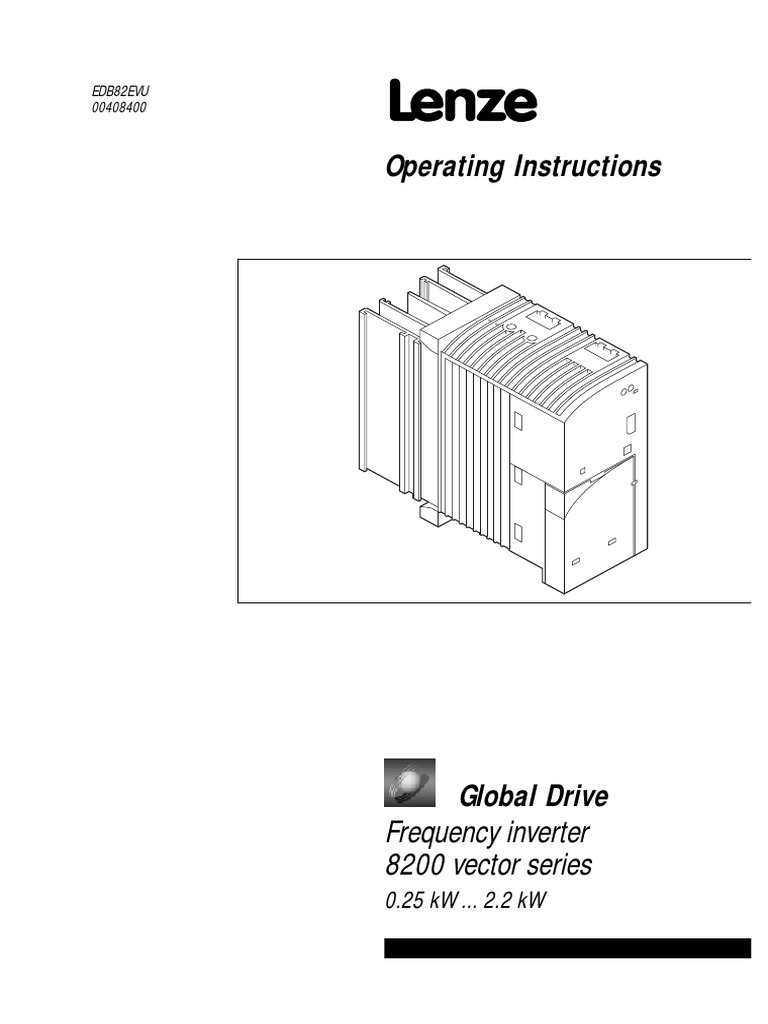 EDB82EVU
00408400

Lenze

Operating Instructions

Global Drive

Frequency inverter
8200 vector series

0.25 kW ... 2.2 kW